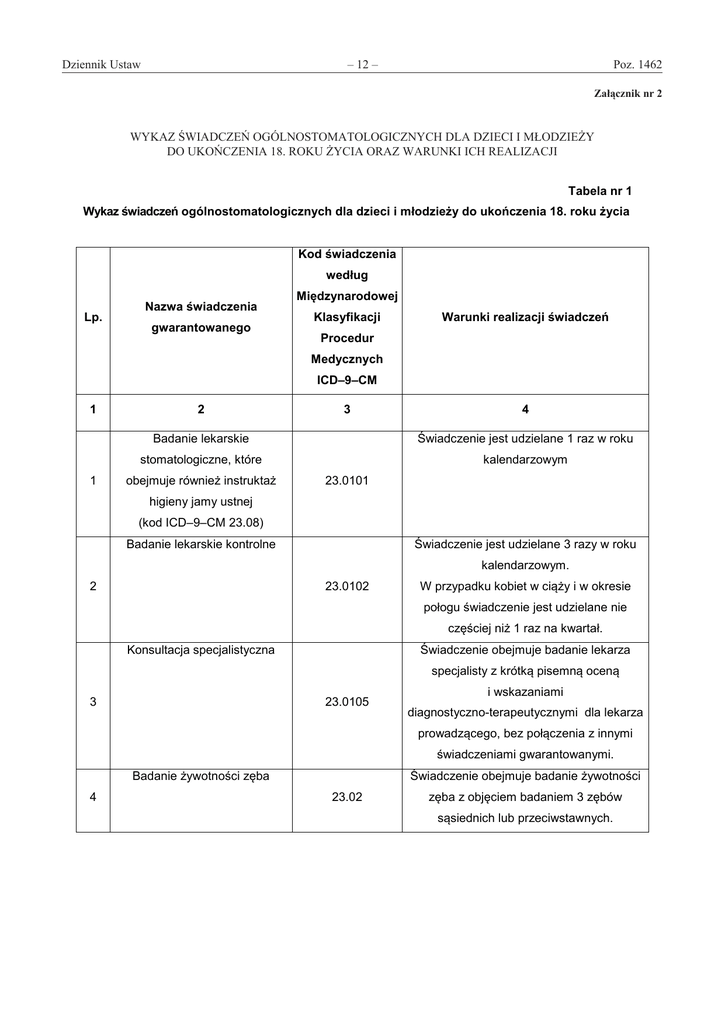 Dziennik Ustaw – 12 – Poz. 1462

Załącznik nr 2

WYKAZ ŚWIADCZEŃ OGÓLNOSTOMATOLOGICZNYCH DLA DZIECI I MŁODZIEŻY DO UKOŃCZENIA 18. ROKU ŻYCIA ORAZ WARUNKI ICH REALIZACJI

Tabela nr 1

Wykaz świadczeń ogólnostomatologicznych dla dzieci i młodzieży do ukończenia 18. roku życia

| Lp. | Nazwa świadczenia gwarantowanego | Kod świadczenia według Międzynarodowej Klasyfikacji Procedur Medycznych ICD–9–CM | Warunki realizacji świadczeń |
|---|---|---|---|
| 1 | 2 | 3 | 4 |
| 1 | Badanie lekarskie stomatologiczne, które obejmuje również instruktaż higieny jamy ustnej (kod ICD–9–CM 23.08) | 23.0101 | Świadczenie jest udzielane 1 raz w roku kalendarzowym |
| 2 | Badanie lekarskie kontrolne | 23.0102 | Świadczenie jest udzielane 3 razy w roku kalendarzowym. W przypadku kobiet w ciąży i w okresie połogu świadczenie jest udzielane nie częściej niż 1 raz na kwartał. |
| 3 | Konsultacja specjalistyczna | 23.0105 | Świadczenie obejmuje badanie lekarza specjalisty z krótką pisemną oceną i wskazaniami diagnostyczno-terapeutycznymi dla lekarza prowadzącego, bez połączenia z innymi świadczeniami gwarantowanymi. |
| 4 | Badanie żywotności zęba | 23.02 | Świadczenie obejmuje badanie żywotności zęba z objęciem badaniem 3 zębów sąsiednich lub przeciwstawnych. |